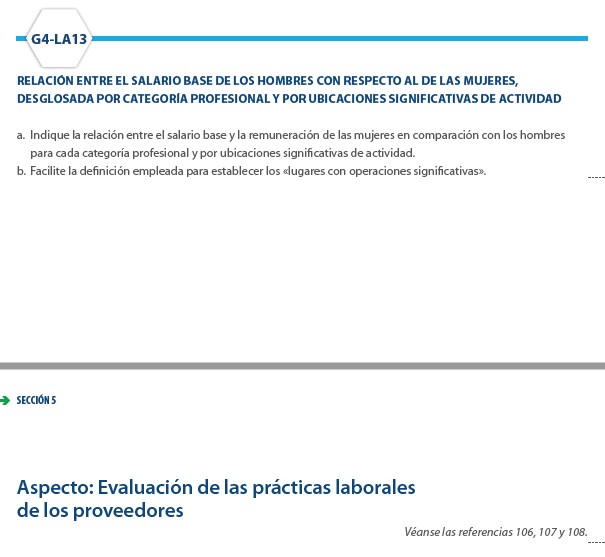 G4-LA13

RELACIÓN ENTRE EL SALARIO BASE DE LOS HOMBRES CON RESPECTO AL DE LAS MUJERES, DESGLOSADA POR CATEGORÍA PROFESIONAL Y POR UBICACIONES SIGNIFICATIVAS DE ACTIVIDAD

a. Indique la relación entre el salario base y la remuneración de las mujeres en comparación con los hombres para cada categoría profesional y por ubicaciones significativas de actividad.
b. Facilite la definición empleada para establecer los «lugares con operaciones significativas».

SECCIÓN 5

Aspecto: Evaluación de las prácticas laborales de los proveedores

Véanse las referencias 106, 107 y 108.